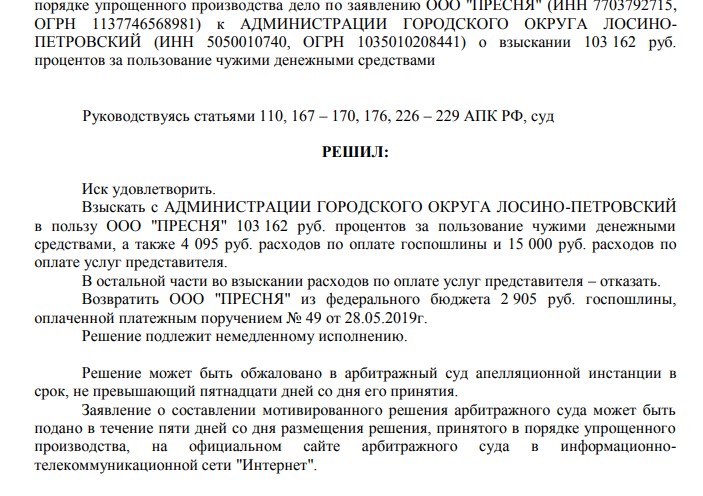 порядке упрощенного производства дело по заявлению ООО "ПРЕСНЯ" (ИНН 7703792715, ОГРН 1137746568981) к АДМИНИСТРАЦИИ ГОРОДСКОГО ОКРУГА ЛОСИНО-ПЕТРОВСКИЙ (ИНН 5050010740, ОГРН 1035010208441) о взыскании 103 162 руб. процентов за пользование чужими денежными средствами

Руководствуясь статьями 110, 167 – 170, 176, 226 – 229 АПК РФ, суд

РЕШИЛ:

Иск удовлетворить.

Взыскать с АДМИНИСТРАЦИИ ГОРОДСКОГО ОКРУГА ЛОСИНО-ПЕТРОВСКИЙ в пользу ООО "ПРЕСНЯ" 103 162 руб. процентов за пользование чужими денежными средствами, а также 4 095 руб. расходов по оплате госпошлины и 15 000 руб. расходов по оплате услуг представителя.

В остальной части во взыскании расходов по оплате услуг представителя – отказать.

Возвратить ООО "ПРЕСНЯ" из федерального бюджета 2 905 руб. госпошлины, оплаченной платежным поручением № 49 от 28.05.2019г.

Решение подлежит немедленному исполнению.

Решение может быть обжаловано в арбитражный суд апелляционной инстанции в срок, не превышающий пятнадцати дней со дня его принятия.

Заявление о составлении мотивированного решения арбитражного суда может быть подано в течение пяти дней со дня размещения решения, принятого в порядке упрощенного производства, на официальном сайте арбитражного суда в информационно-телекоммуникационной сети "Интернет".